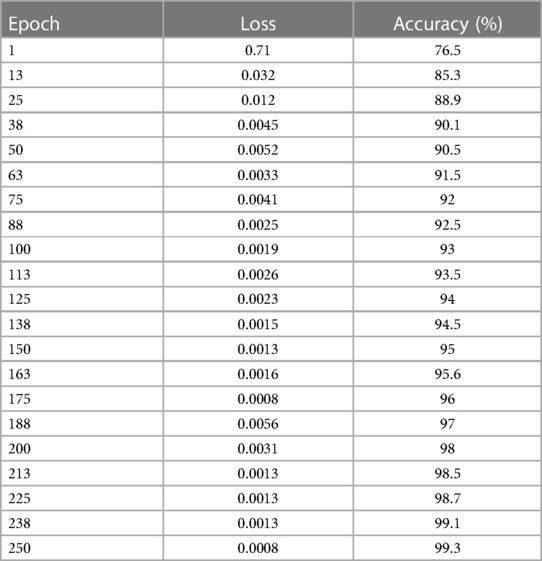 | Epoch | Loss | Accuracy (%) |
|---|---|---|
| 1 | 0.71 | 76.5 |
| 13 | 0.032 | 85.3 |
| 25 | 0.012 | 88.9 |
| 38 | 0.0045 | 90.1 |
| 50 | 0.0052 | 90.5 |
| 63 | 0.0033 | 91.5 |
| 75 | 0.0041 | 92 |
| 88 | 0.0025 | 92.5 |
| 100 | 0.0019 | 93 |
| 113 | 0.0026 | 93.5 |
| 125 | 0.0023 | 94 |
| 138 | 0.0015 | 94.5 |
| 150 | 0.0013 | 95 |
| 163 | 0.0016 | 95.6 |
| 175 | 0.0008 | 96 |
| 188 | 0.0056 | 97 |
| 200 | 0.0031 | 98 |
| 213 | 0.0013 | 98.5 |
| 225 | 0.0013 | 98.7 |
| 238 | 0.0013 | 99.1 |
| 250 | 0.0008 | 99.3 |